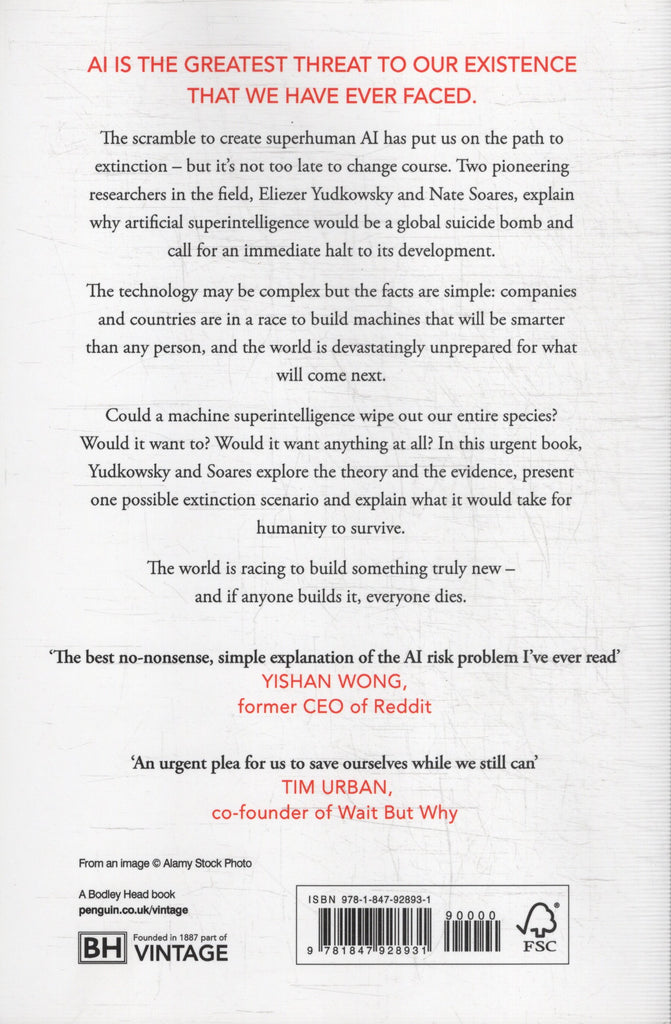 AI IS THE GREATEST THREAT TO OUR EXISTENCE THAT WE HAVE EVER FACED.

The scramble to create superhuman AI has put us on the path to extinction – but it's not too late to change course. Two pioneering researchers in the field, Eliezer Yudkowsky and Nate Soares, explain why artificial superintelligence would be a global suicide bomb and call for an immediate halt to its development.

The technology may be complex but the facts are simple: companies and countries are in a race to build machines that will be smarter than any person, and the world is devastatingly unprepared for what will come next.

Could a machine superintelligence wipe out our entire species? Would it want to? Would it want anything at all? In this urgent book, Yudkowsky and Soares explore the theory and the evidence, present one possible extinction scenario and explain what it would take for humanity to survive.

The world is racing to build something truly new – and if anyone builds it, everyone dies.

'The best no-nonsense, simple explanation of the AI risk problem I've ever read'
YISHAN WONG,
former CEO of Reddit

'An urgent plea for us to save ourselves while we still can'
TIM URBAN,
co-founder of Wait But Why

From an image © Alamy Stock Photo

A Bodley Head book
penguin.co.uk/vintage

BH Founded in 1887 part of VINTAGE

ISBN 978-1-847-92893-1
90000
9 781847 928931
FSC